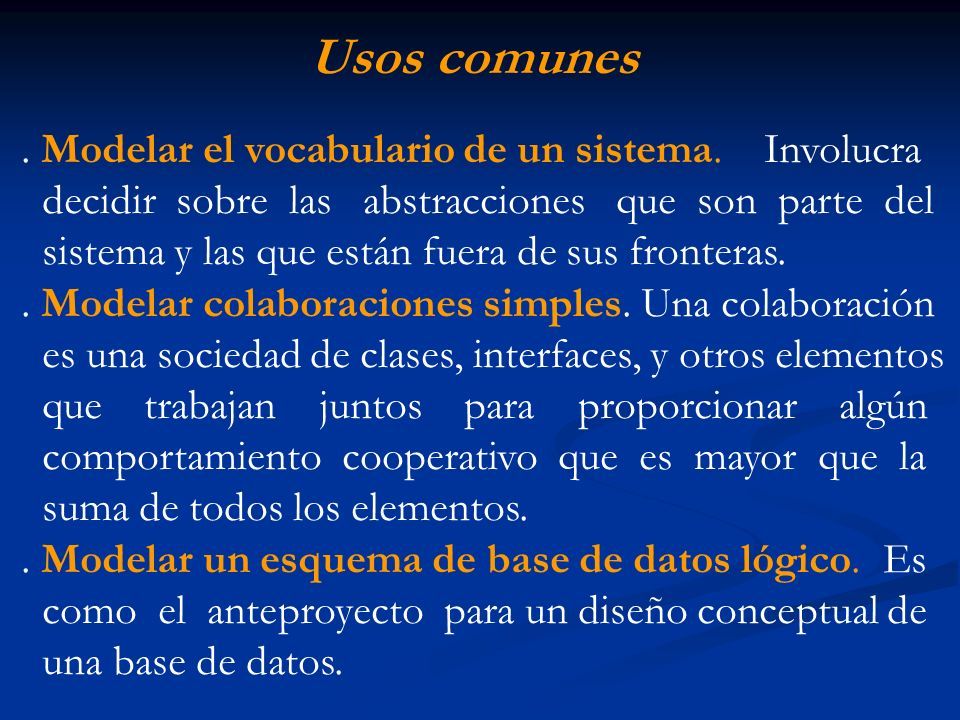 Usos comunes

. Modelar el vocabulario de un sistema. Involucra decidir sobre las abstracciones que son parte del sistema y las que están fuera de sus fronteras.

. Modelar colaboraciones simples. Una colaboración es una sociedad de clases, interfaces, y otros elementos que trabajan juntos para proporcionar algún comportamiento cooperativo que es mayor que la suma de todos los elementos.

. Modelar un esquema de base de datos lógico. Es como el anteproyecto para un diseño conceptual de una base de datos.